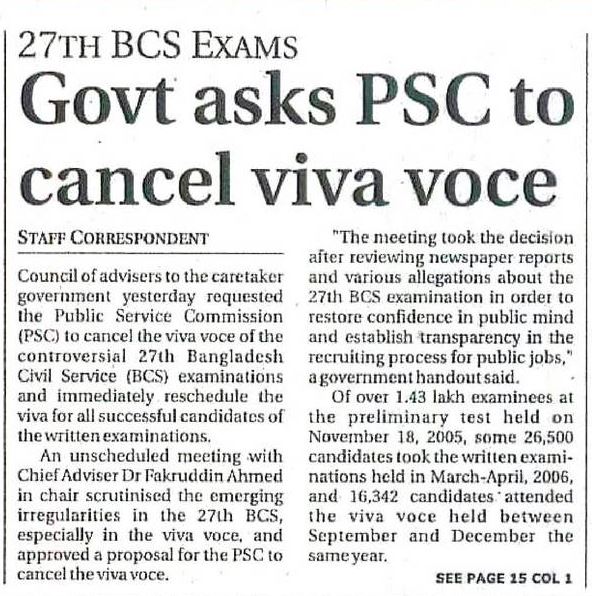 27TH BCS EXAMS

Govt asks PSC to cancel viva voce

STAFF CORRESPONDENT

Council of advisers to the caretaker government yesterday requested the Public Service Commission (PSC) to cancel the viva voce of the controversial 27th Bangladesh Civil Service (BCS) examinations and immediately reschedule the viva for all successful candidates of the written examinations.

An unscheduled meeting with Chief Adviser Dr Fakruddin Ahmed in chair scrutinised the emerging irregularities in the 27th BCS, especially in the viva voce, and approved a proposal for the PSC to cancel the viva voce.

"The meeting took the decision after reviewing newspaper reports and various allegations about the 27th BCS examination in order to restore confidence in public mind and establish transparency in the recruiting process for public jobs," a government handout said.

Of over 1.43 lakh examinees at the preliminary test held on November 18, 2005, some 26,500 candidates took the written examinations held in March-April, 2006, and 16,342 candidates attended the viva voce held between September and December the same year.

SEE PAGE 15 COL 1